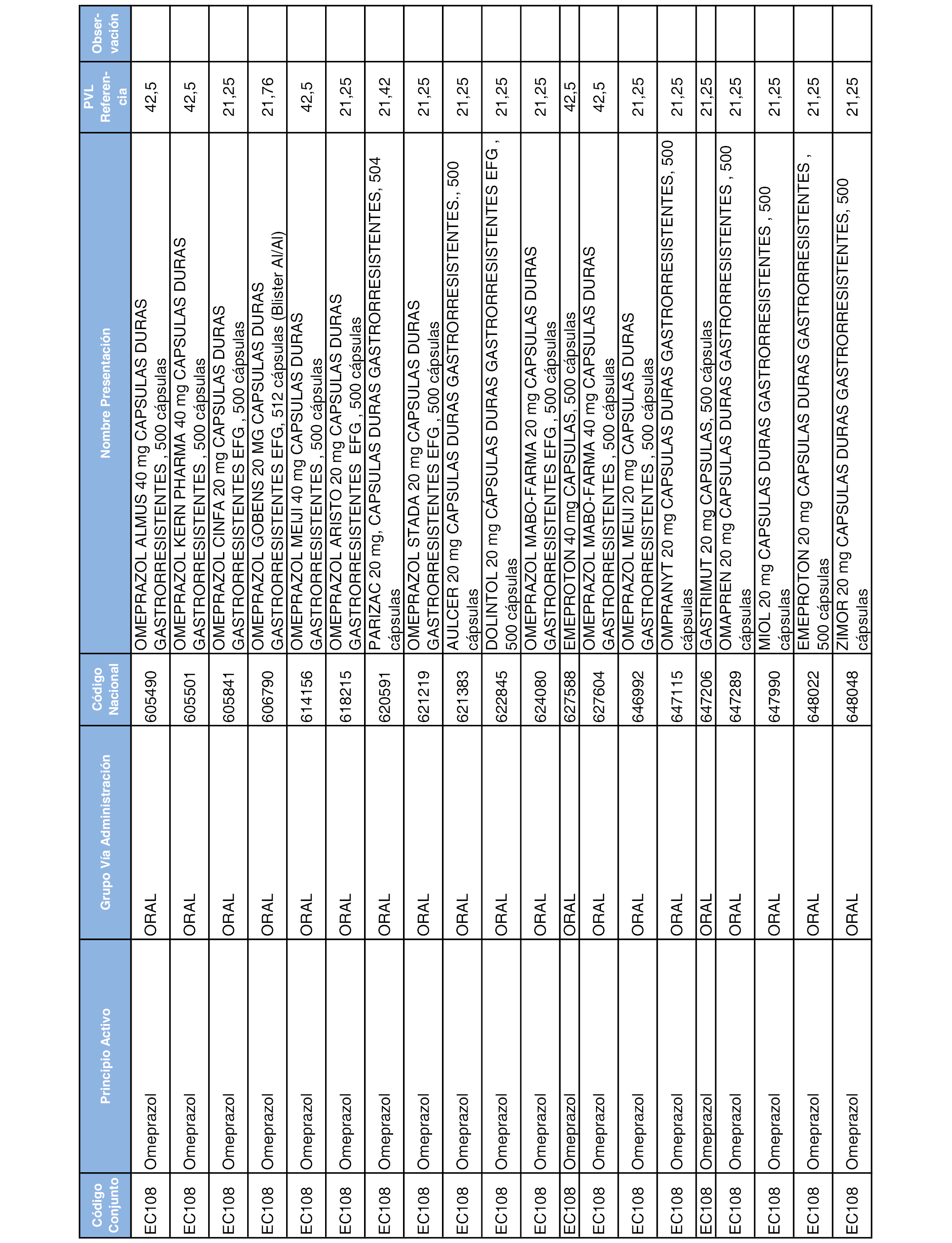 | Código Conjunto | Principio Activo | Grupo Vía Administración | Código Nacional | Nombre Presentación | PVL Referencia | Observación |
|---|---|---|---|---|---|---|
| EC108 | Omeprazol | ORAL | 605490 | OMEPRAZOL ALMUS 40 mg CAPSULAS DURAS GASTRORRESISTENTES , 500 cápsulas | 42,5 | |
| EC108 | Omeprazol | ORAL | 605501 | OMEPRAZOL KERN PHARMA 40 mg CAPSULAS DURAS GASTRORRESISTENTES , 500 cápsulas | 42,5 | |
| EC108 | Omeprazol | ORAL | 605841 | OMEPRAZOL CINFA 20 mg CAPSULAS DURAS GASTRORRESISTENTES EFG , 500 cápsulas | 21,25 | |
| EC108 | Omeprazol | ORAL | 606790 | OMEPRAZOL GOBENS 20 MG CAPSULAS DURAS GASTRORRESISTENTES EFG, 512 cápsulas (Blister Al/Al) | 21,76 | |
| EC108 | Omeprazol | ORAL | 614156 | OMEPRAZOL MEIJI 40 mg CAPSULAS DURAS GASTRORRESISTENTES , 500 cápsulas | 42,5 | |
| EC108 | Omeprazol | ORAL | 618215 | OMEPRAZOL ARISTO 20 mg CAPSULAS DURAS GASTRORRESISTENTES EFG , 500 cápsulas | 21,25 | |
| EC108 | Omeprazol | ORAL | 620591 | PARIZAC 20 mg, CAPSULAS DURAS GASTRORRESISTENTES, 504 cápsulas | 21,42 | |
| EC108 | Omeprazol | ORAL | 621219 | OMEPRAZOL STADA 20 mg CAPSULAS DURAS GASTRORRESISTENTES EFG , 500 cápsulas | 21,25 | |
| EC108 | Omeprazol | ORAL | 621383 | AULCER 20 mg CAPSULAS DURAS GASTRORRESISTENTES., 500 cápsulas | 21,25 | |
| EC108 | Omeprazol | ORAL | 622845 | DOLINTOL 20 mg CÁPSULAS DURAS GASTRORRESISTENTES EFG , 500 cápsulas | 21,25 | |
| EC108 | Omeprazol | ORAL | 624080 | OMEPRAZOL MABO-FARMA 20 mg CAPSULAS DURAS GASTRORRESISTENTES EFG , 500 cápsulas | 21,25 | |
| EC108 | Omeprazol | ORAL | 627588 | EMEPROTON 40 mg CAPSULAS, 500 cápsulas | 42,5 | |
| EC108 | Omeprazol | ORAL | 627604 | OMEPRAZOL MABO-FARMA 40 mg CAPSULAS DURAS GASTRORRESISTENTES , 500 cápsulas | 42,5 | |
| EC108 | Omeprazol | ORAL | 646992 | OMEPRAZOL MEIJI 20 mg CAPSULAS DURAS GASTRORRESISTENTES , 500 cápsulas | 21,25 | |
| EC108 | Omeprazol | ORAL | 647115 | OMPRANYT 20 mg CAPSULAS DURAS GASTRORRESISTENTES, 500 cápsulas | 21,25 | |
| EC108 | Omeprazol | ORAL | 647206 | GASTRIMUT 20 mg CAPSULAS, 500 cápsulas | 21,25 | |
| EC108 | Omeprazol | ORAL | 647289 | OMAPREN 20 mg CAPSULAS DURAS GASTRORRESISTENTES , 500 cápsulas | 21,25 | |
| EC108 | Omeprazol | ORAL | 647990 | MIOL 20 mg CAPSULAS DURAS GASTRORRESISTENTES , 500 cápsulas | 21,25 | |
| EC108 | Omeprazol | ORAL | 648022 | EMEPROTON 20 mg CAPSULAS DURAS GASTRORRESISTENTES , 500 cápsulas | 21,25 | |
| EC108 | Omeprazol | ORAL | 648048 | ZIMOR 20 mg CAPSULAS DURAS GASTRORRESISTENTES, 500 cápsulas | 21,25 | |